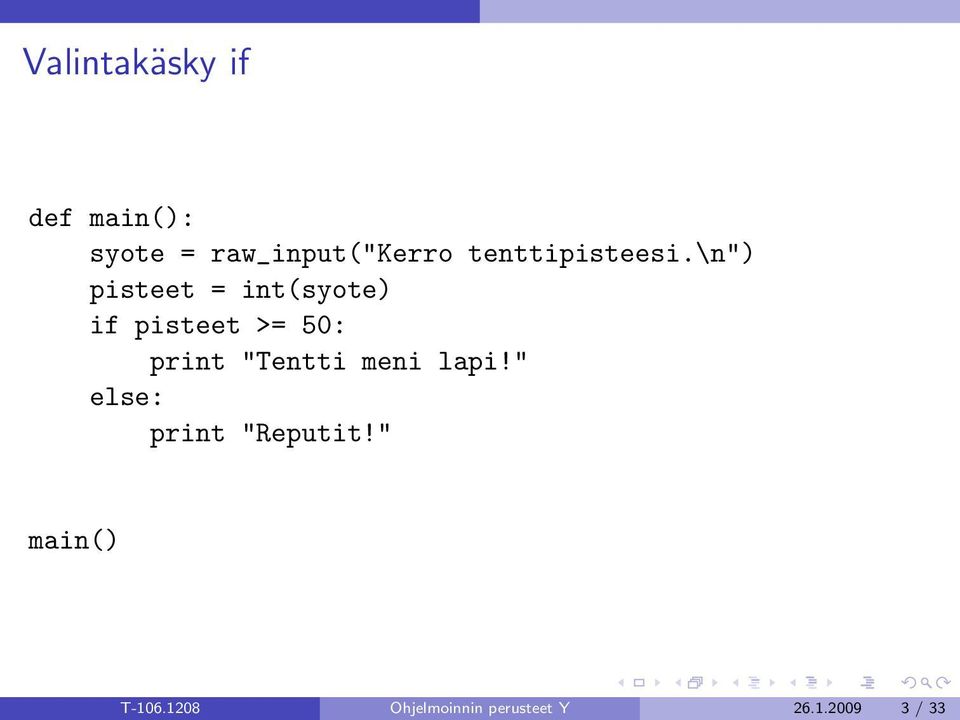 Valintakäsky if

def main():
    syote = raw_input("Kerro tenttipisteesi.\n")
    pisteet = int(syote)
    if pisteet >= 50:
        print "Tentti meni lapi!"
    else:
        print "Reputit!"

main()

T-106.1208 Ohjelmoinnin perusteet Y 26.1.2009 3 / 33